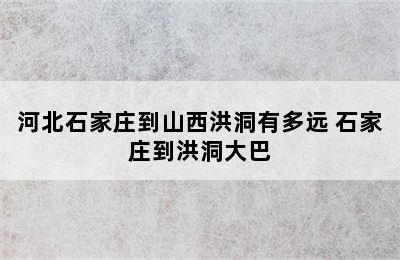 河北石家庄到山西洪洞有多远 石家庄到洪洞大巴